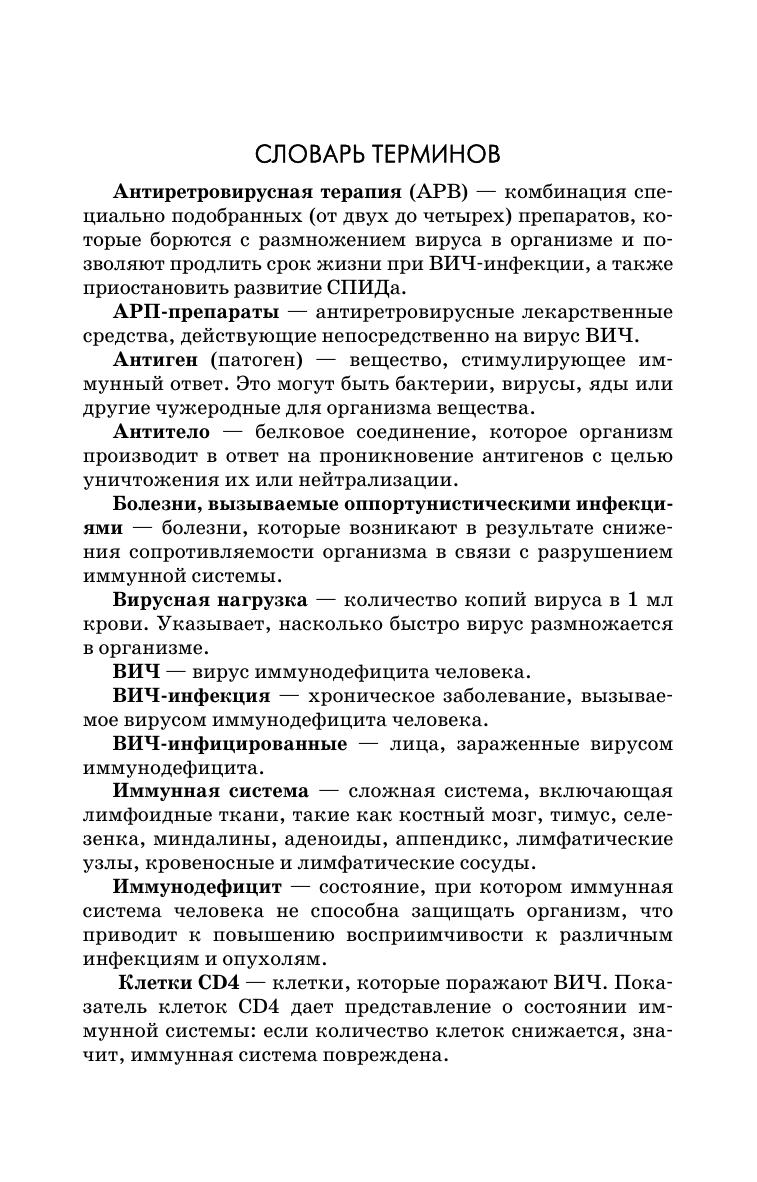 СЛОВАРЬ ТЕРМИНОВ

Антиретровирусная терапия (АРВ) — комбинация специально подобранных (от двух до четырех) препаратов, которые борются с размножением вируса в организме и позволяют продлить срок жизни при ВИЧ-инфекции, а также приостановить развитие СПИДа.

АРП-препараты — антиретровирусные лекарственные средства, действующие непосредственно на вирус ВИЧ.

Антиген (патоген) — вещество, стимулирующее иммунный ответ. Это могут быть бактерии, вирусы, яды или другие чужеродные для организма вещества.

Антитело — белковое соединение, которое организм производит в ответ на проникновение антигенов с целью уничтожения их или нейтрализации.

Болезни, вызываемые оппортунистическими инфекциями — болезни, которые возникают в результате снижения сопротивляемости организма в связи с разрушением иммунной системы.

Вирусная нагрузка — количество копий вируса в 1 мл крови. Указывает, насколько быстро вирус размножается в организме.

ВИЧ — вирус иммунодефицита человека.

ВИЧ-инфекция — хроническое заболевание, вызываемое вирусом иммунодефицита человека.

ВИЧ-инфицированные — лица, зараженные вирусом иммунодефицита.

Иммунная система — сложная система, включающая лимфоидные ткани, такие как костный мозг, тимус, селезенка, миндалины, аденоиды, аппендикс, лимфатические узлы, кровеносные и лимфатические сосуды.

Иммунодефицит — состояние, при котором иммунная система человека не способна защищать организм, что приводит к повышению восприимчивости к различным инфекциям и опухолям.

Клетки CD4 — клетки, которые поражают ВИЧ. Показатель клеток CD4 дает представление о состоянии иммунной системы: если количество клеток снижается, значит, иммунная система повреждена.